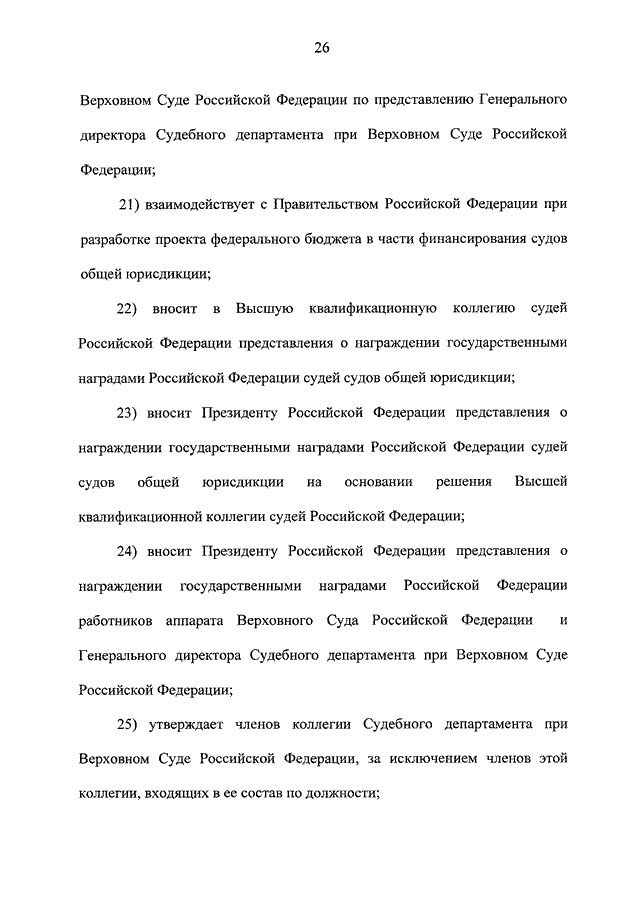 26

Верховном Суде Российской Федерации по представлению Генерального директора Судебного департамента при Верховном Суде Российской Федерации;

21) взаимодействует с Правительством Российской Федерации при разработке проекта федерального бюджета в части финансирования судов общей юрисдикции;

22) вносит в Высшую квалификационную коллегию судей Российской Федерации представления о награждении государственными наградами Российской Федерации судей судов общей юрисдикции;

23) вносит Президенту Российской Федерации представления о награждении государственными наградами Российской Федерации судей судов общей юрисдикции на основании решения Высшей квалификационной коллегии судей Российской Федерации;

24) вносит Президенту Российской Федерации представления о награждении государственными наградами Российской Федерации работников аппарата Верховного Суда Российской Федерации и Генерального директора Судебного департамента при Верховном Суде Российской Федерации;

25) утверждает членов коллегии Судебного департамента при Верховном Суде Российской Федерации, за исключением членов этой коллегии, входящих в ее состав по должности;